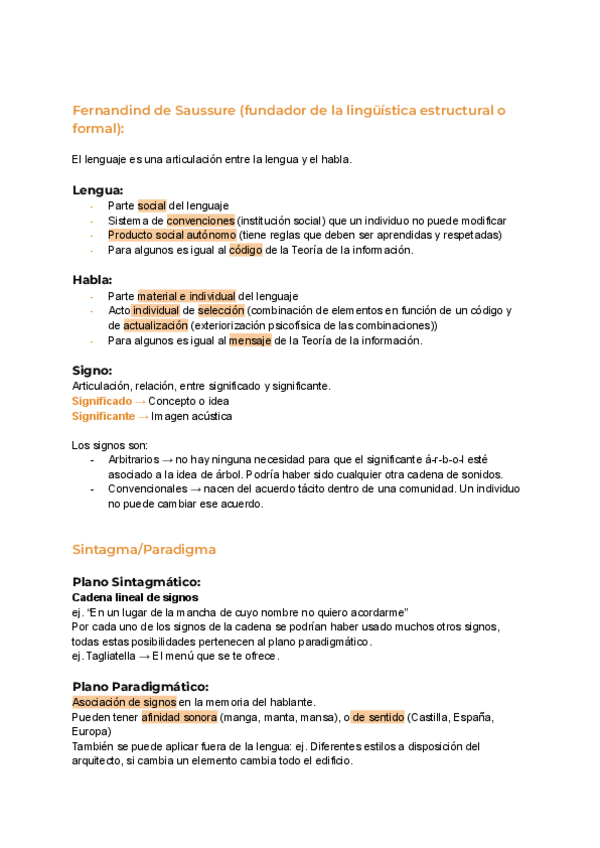 Fernandind de Saussure (fundador de la lingüística estructural o formal):

El lenguaje es una articulación entre la lengua y el habla.

Lengua:
- Parte social del lenguaje
- Sistema de convenciones (institución social) que un individuo no puede modificar
- Producto social autónomo (tiene reglas que deben ser aprendidas y respetadas)
- Para algunos es igual al código de la Teoría de la información.

Habla:
- Parte material e individual del lenguaje
- Acto individual de selección (combinación de elementos en función de un código y de actualización (exteriorización psicofísica de las combinaciones))
- Para algunos es igual al mensaje de la Teoría de la información.

Signo:
Articulación, relación, entre significado y significante.
Significado → Concepto o idea
Significante → Imagen acústica

Los signos son:
- Arbitrarios → no hay ninguna necesidad para que el significante á-r-b-o-l esté asociado a la idea de árbol. Podría haber sido cualquier otra cadena de sonidos.
- Convencionales → nacen del acuerdo tácito dentro de una comunidad. Un individuo no puede cambiar ese acuerdo.

Sintagma/Paradigma

Plano Sintagmático:
Cadena lineal de signos
ej. "En un lugar de la mancha de cuyo nombre no quiero acordarme"
Por cada uno de los signos de la cadena se podrían haber usado muchos otros signos, todas estas posibilidades pertenecen al plano paradigmático.
ej. Tagliatella → El menú que se te ofrece.

Plano Paradigmático:
Asociación de signos en la memoria del hablante.
Pueden tener afinidad sonora (manga, manta, mansa), o de sentido (Castilla, España, Europa)
También se puede aplicar fuera de la lengua: ej. Diferentes estilos a disposición del arquitecto, si cambia un elemento cambia todo el edificio.